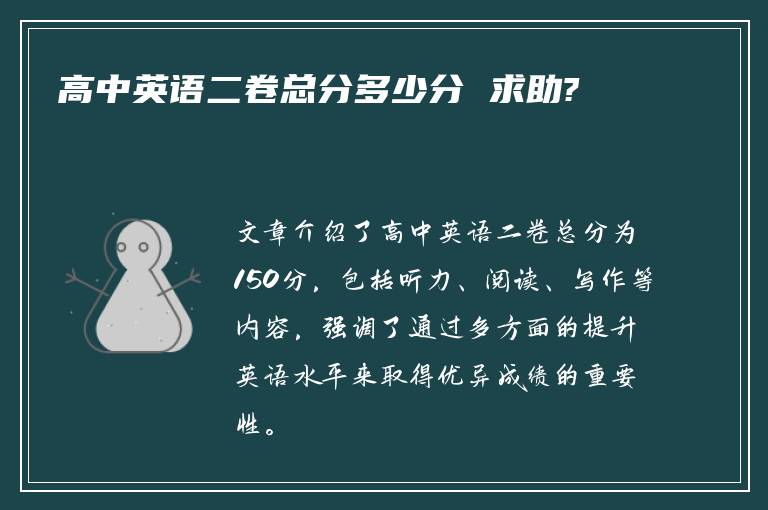 高中英语二卷总分多少分 求助?

文章介绍了高中英语二卷总分为150分，包括听力、阅读、写作等内容，强调了通过多方面的提升英语水平来取得优异成绩的重要性。